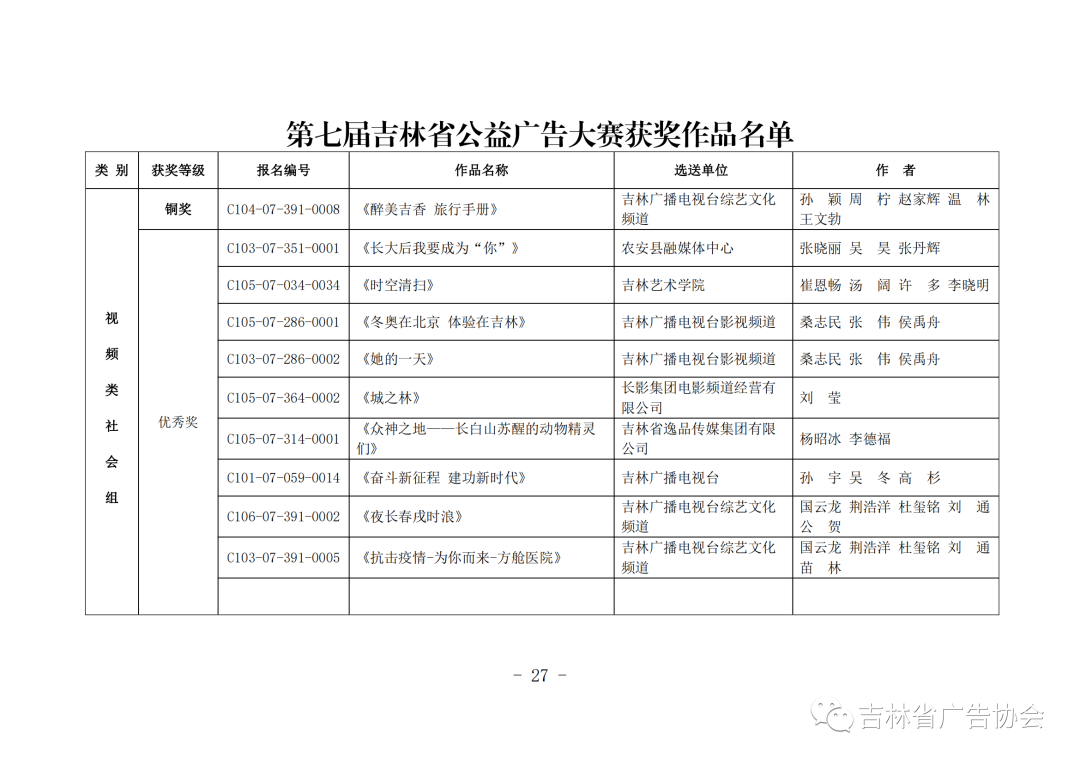 第七届吉林省公益广告大赛获奖作品名单

| 类 别 | 获奖等级 | 报名编号 | 作品名称 | 选送单位 | 作 者 |
|---|---|---|---|---|---|
| 视频类社会组 | 铜奖 | C104-07-391-0008 | 《醉美吉香 旅行手册》 | 吉林广播电视台综艺文化频道 | 孙 颖 周 柠 赵家辉 温 林 王文勃 |
| | 优秀奖 | C103-07-351-0001 | 《长大后我要成为“你”》 | 农安县融媒体中心 | 张晓丽 吴 昊 张丹辉 |
| | | C105-07-034-0034 | 《时空清扫》 | 吉林艺术学院 | 崔恩畅 汤 阔 许 多 李晓明 |
| | | C105-07-286-0001 | 《冬奥在北京 体验在吉林》 | 吉林广播电视台影视频道 | 桑志民 张 伟 侯禹舟 |
| | | C103-07-286-0002 | 《她的一天》 | 吉林广播电视台影视频道 | 桑志民 张 伟 侯禹舟 |
| | | C105-07-364-0002 | 《城之林》 | 长影集团电影频道经营有限公司 | 刘 莹 |
| | | C105-07-314-0001 | 《众神之地——长白山苏醒的动物精灵们》 | 吉林省逸品传媒集团有限公司 | 杨昭冰 李德福 |
| | | C101-07-059-0014 | 《奋斗新征程 建功新时代》 | 吉林广播电视台 | 孙 宇 吴 冬 高 杉 |
| | | C106-07-391-0002 | 《夜长春戌时浪》 | 吉林广播电视台综艺文化频道 | 国云龙 荆浩洋 杜玺铭 刘 通 公 贺 |
| | | C103-07-391-0005 | 《抗击疫情-为你而来-方舱医院》 | 吉林广播电视台综艺文化频道 | 国云龙 荆浩洋 杜玺铭 刘 通 苗 林 |
| | | | | | |

- 27 -

吉林省广告协会